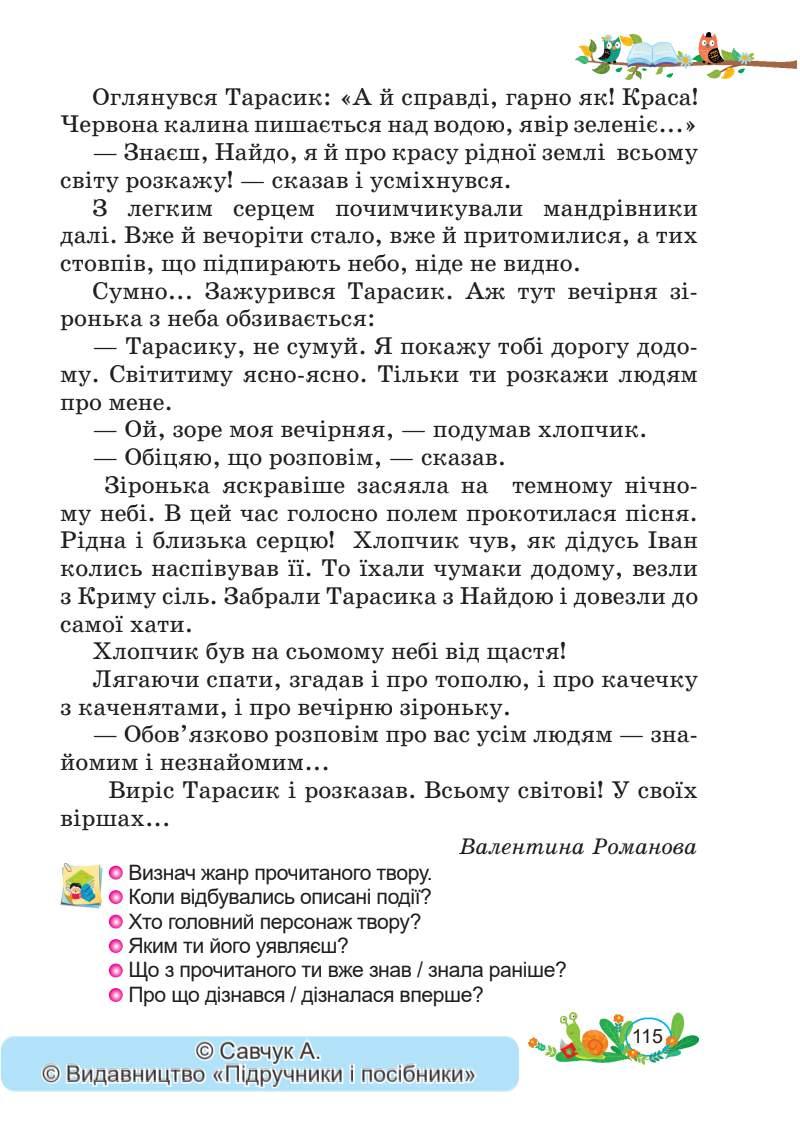 Оглянувся Тарасик: «А й справді, гарно як! Краса! Червона калина пишається над водою, явір зеленіє...»

— Знаєш, Найдо, я й про красу рідної землі всьому світу розкажу! — сказав і усміхнувся.

З легким серцем почимчикували мандрівники далі. Вже й вечоріти стало, вже й притомилися, а тих стовпів, що підпирають небо, ніде не видно.

Сумно... Зажурився Тарасик. Аж тут вечірня зіронька з неба обзивається:

— Тарасику, не сумуй. Я покажу тобі дорогу додому. Світитиму ясно-ясно. Тільки ти розкажи людям про мене.

— Ой, зоре моя вечірняя, — подумав хлопчик.

— Обіцяю, що розповім, — сказав.

Зіронька яскравіше засяяла на темному нічному небі. В цей час голосно полем прокотилася пісня. Рідна і близька серцю! Хлопчик чув, як дідусь Іван колись наспівував її. То їхали чумаки додому, везли з Криму сіль. Забрали Тарасика з Найдою і довезли до самої хати.

Хлопчик був на сьомому небі від щастя!

Лягаючи спати, згадав і про тополю, і про качечку з каченятами, і про вечірню зіроньку.

— Обов'язково розповім про вас усім людям — знайомим і незнайомим...

Виріс Тарасик і розказав. Всьому світові! У своїх віршах...

Валентина Романова

Визнач жанр прочитаного твору.
Коли відбувались описані події?
Хто головний персонаж твору?
Яким ти його уявляєш?
Що з прочитаного ти вже знав / знала раніше?
Про що дізнався / дізналася вперше?

115

© Савчук А.
© Видавництво «Підручники і посібники»